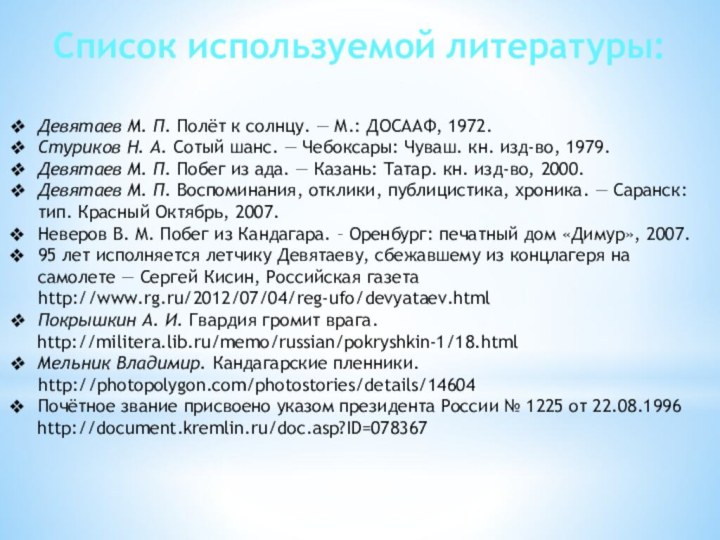 Список используемой литературы:

❖ Девятаев М. П. Полёт к солнцу. — М.: ДОСААФ, 1972.
❖ Стуриков Н. А. Сотый шанс. — Чебоксары: Чуваш. кн. изд-во, 1979.
❖ Девятаев М. П. Побег из ада. — Казань: Татар. кн. изд-во, 2000.
❖ Девятаев М. П. Воспоминания, отклики, публицистика, хроника. — Саранск: тип. Красный Октябрь, 2007.
❖ Неверов В. М. Побег из Кандагара. – Оренбург: печатный дом «Димур», 2007.
❖ 95 лет исполняется летчику Девятаеву, сбежавшему из концлагеря на самолете — Сергей Кисин, Российская газета http://www.rg.ru/2012/07/04/reg-ufo/devyataev.html
❖ Покрышкин А. И. Гвардия громит врага. http://militera.lib.ru/memo/russian/pokryshkin-1/18.html
❖ Мельник Владимир. Кандагарские пленники. http://photopolygon.com/photostories/details/14604
❖ Почётное звание присвоено указом президента России № 1225 от 22.08.1996 http://document.kremlin.ru/doc.asp?ID=078367